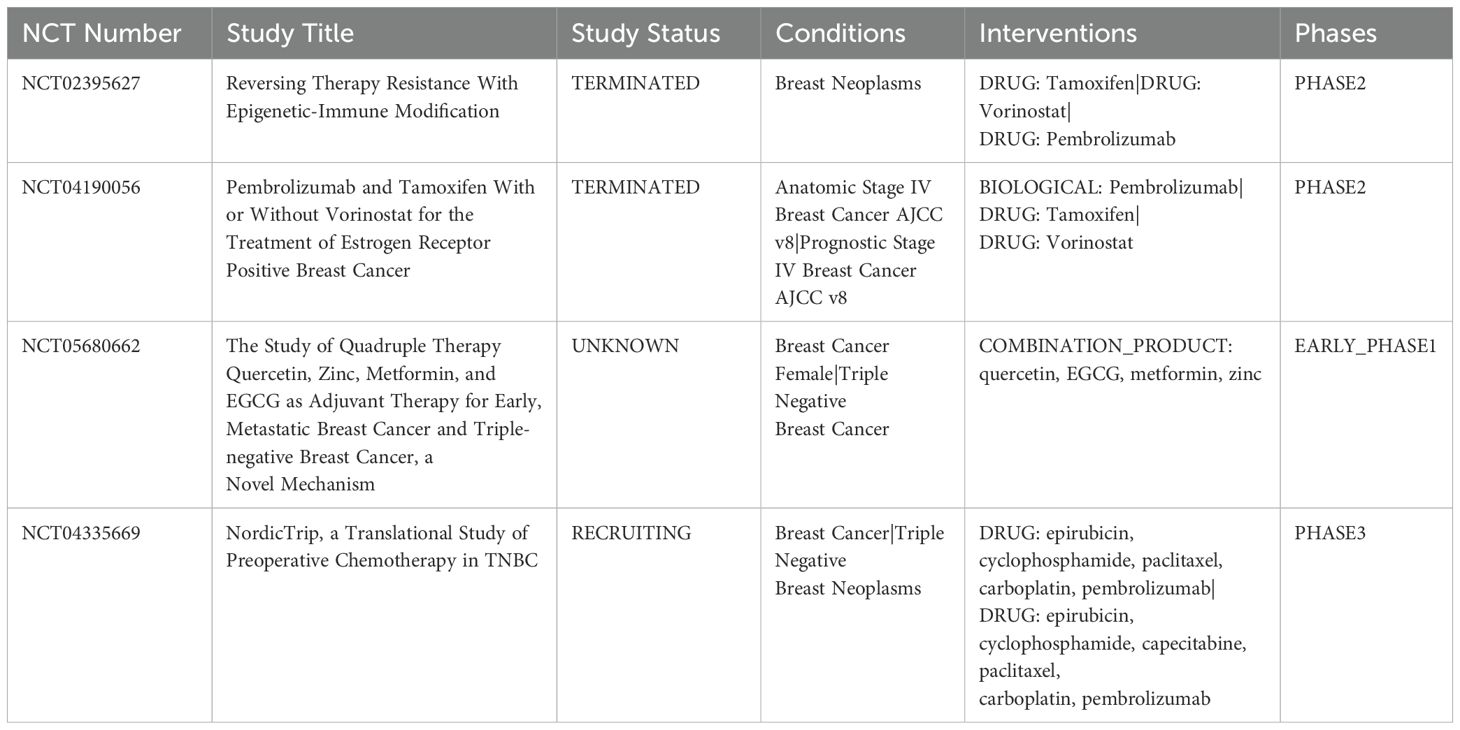 | NCT Number | Study Title | Study Status | Conditions | Interventions | Phases |
|---|---|---|---|---|---|
| NCT02395627 | Reversing Therapy Resistance With Epigenetic-Immune Modification | TERMINATED | Breast Neoplasms | DRUG: Tamoxifen\|DRUG: Vorinostat\| DRUG: Pembrolizumab | PHASE2 |
| NCT04190056 | Pembrolizumab and Tamoxifen With or Without Vorinostat for the Treatment of Estrogen Receptor Positive Breast Cancer | TERMINATED | Anatomic Stage IV Breast Cancer AJCC v8\|Prognostic Stage IV Breast Cancer AJCC v8 | BIOLOGICAL: Pembrolizumab\| DRUG: Tamoxifen\| DRUG: Vorinostat | PHASE2 |
| NCT05680662 | The Study of Quadruple Therapy Quercetin, Zinc, Metformin, and EGCG as Adjuvant Therapy for Early, Metastatic Breast Cancer and Triple-negative Breast Cancer, a Novel Mechanism | UNKNOWN | Breast Cancer Female\|Triple Negative Breast Cancer | COMBINATION_PRODUCT: quercetin, EGCG, metformin, zinc | EARLY_PHASE1 |
| NCT04335669 | NordicTrip, a Translational Study of Preoperative Chemotherapy in TNBC | RECRUITING | Breast Cancer\|Triple Negative Breast Neoplasms | DRUG: epirubicin, cyclophosphamide, paclitaxel, carboplatin, pembrolizumab\| DRUG: epirubicin, cyclophosphamide, capecitabine, paclitaxel, carboplatin, pembrolizumab | PHASE3 |